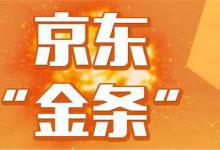 京东
"金条"